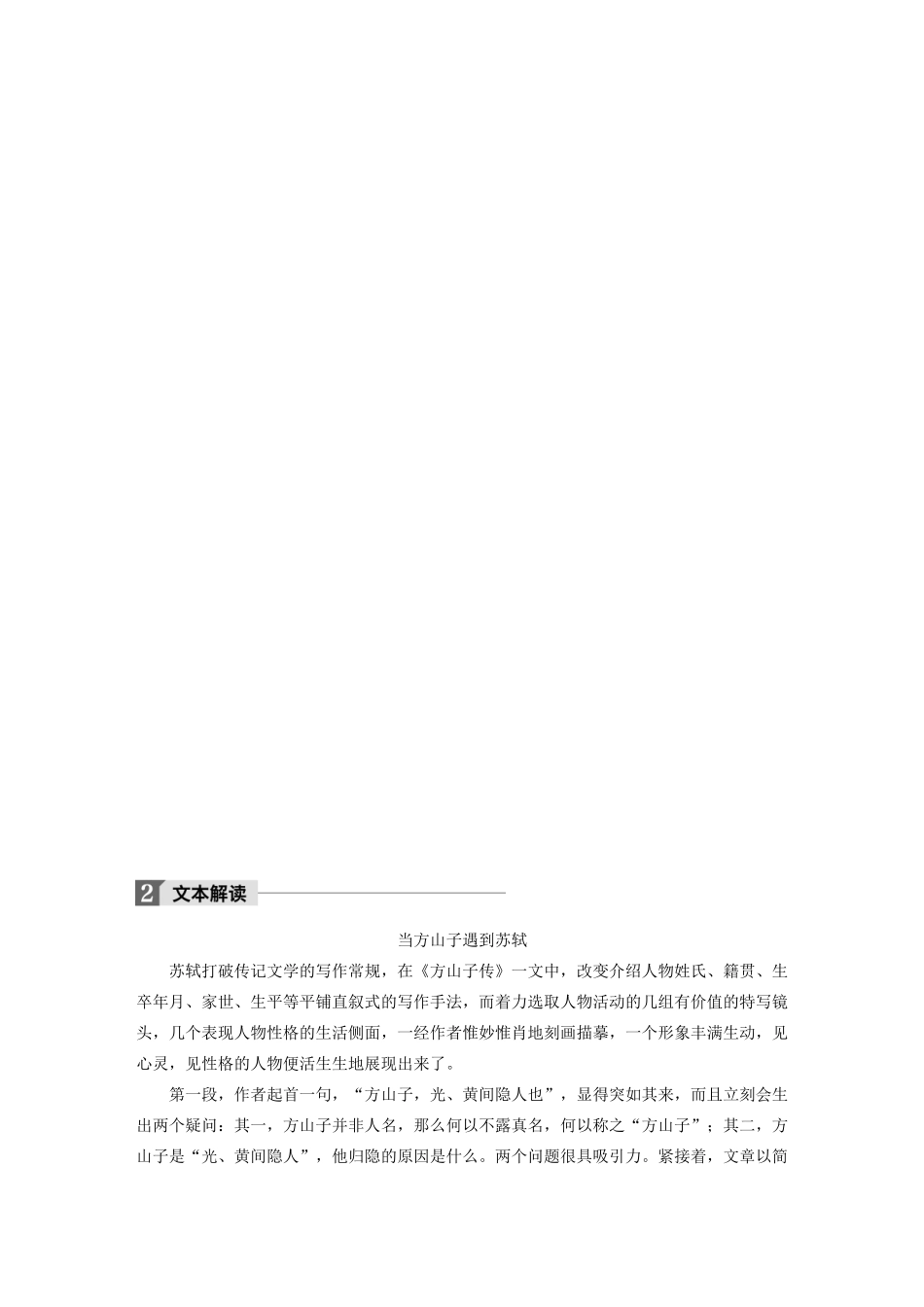 2 文本解读

当方山子遇到苏轼

苏轼打破传记文学的写作常规，在《方山子传》一文中，改变介绍人物姓氏、籍贯、生卒年月、家世、生平等平铺直叙式的写作手法，而着力选取人物活动的几组有价值的特写镜头，几个表现人物性格的生活侧面，一经作者惟妙惟肖地刻画描摹，一个形象丰满生动，见心灵，见性格的人物便活生生地展现出来了。

第一段，作者起首一句，“方山子，光、黄间隐人也”，显得突如其来，而且立刻会生出两个疑问：其一，方山子并非人名，那么何以不露真名，何以称之“方山子”；其二，方山子是“光、黄间隐人”，他归隐的原因是什么。两个问题很具吸引力。紧接着，文章以简